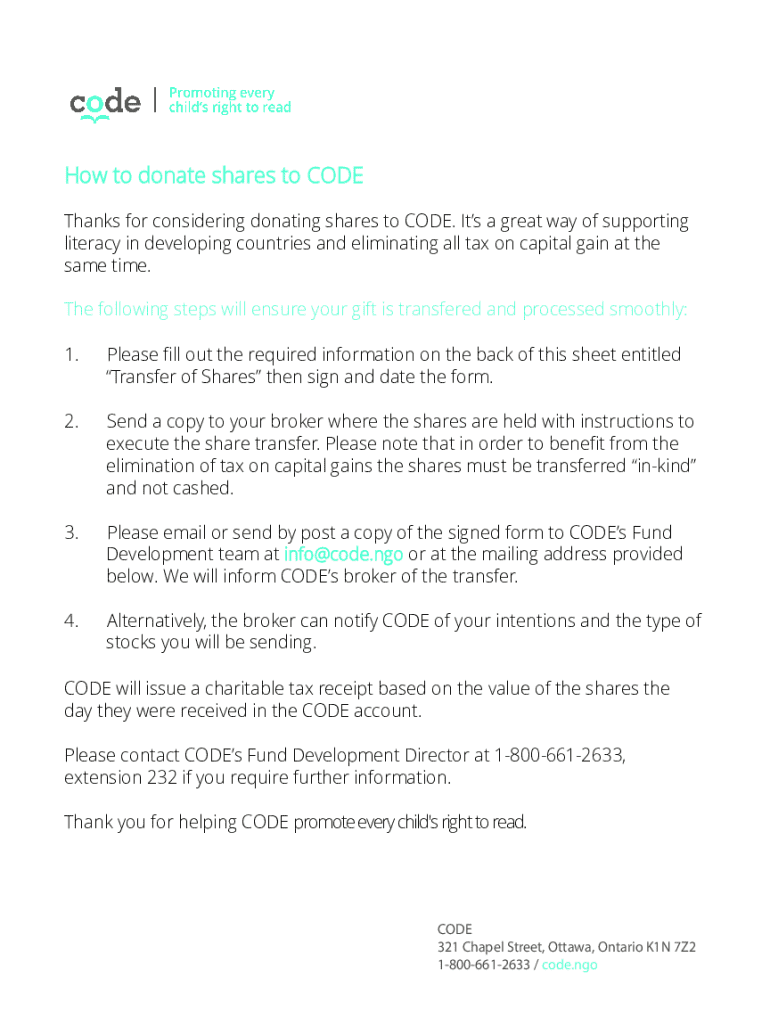 code | Promoting every child's right to read

How to donate shares to CODE

Thanks for considering donating shares to CODE. It's a great way of supporting literacy in developing countries and eliminating all tax on capital gain at the same time.

The following steps will ensure your gift is transfered and processed smoothly:

1. Please fill out the required information on the back of this sheet entitled "Transfer of Shares" then sign and date the form.

2. Send a copy to your broker where the shares are held with instructions to execute the share transfer. Please note that in order to benefit from the elimination of tax on capital gains the shares must be transferred "in-kind" and not cashed.

3. Please email or send by post a copy of the signed form to CODE's Fund Development team at info@code.ngo or at the mailing address provided below. We will inform CODE's broker of the transfer.

4. Alternatively, the broker can notify CODE of your intentions and the type of stocks you will be sending.

CODE will issue a charitable tax receipt based on the value of the shares the day they were received in the CODE account.

Please contact CODE's Fund Development Director at 1-800-661-2633, extension 232 if you require further information.

Thank you for helping CODE promote every child's right to read.

CODE
321 Chapel Street, Ottawa, Ontario K1N 7Z2
1-800-661-2633 / code.ngo